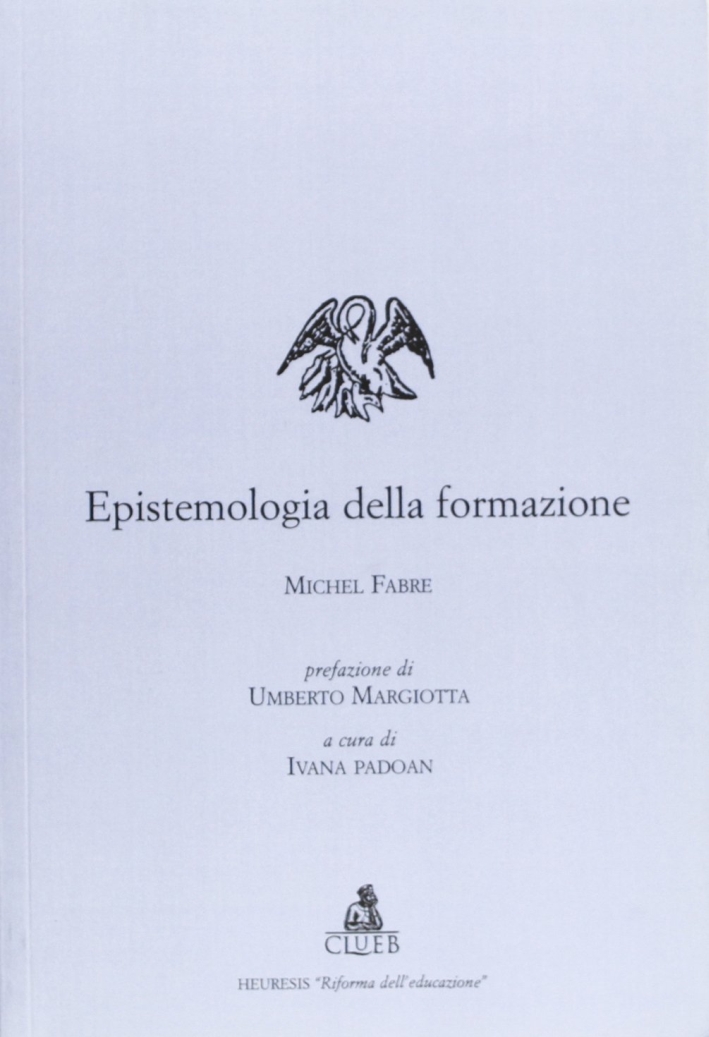 Epistemologia della formazione

MICHEL FABRE

prefazione di
UMBERTO MARGIOTTA

a cura di
IVANA PADOAN

CLUEB

HEURESIS "Riforma dell'educazione"